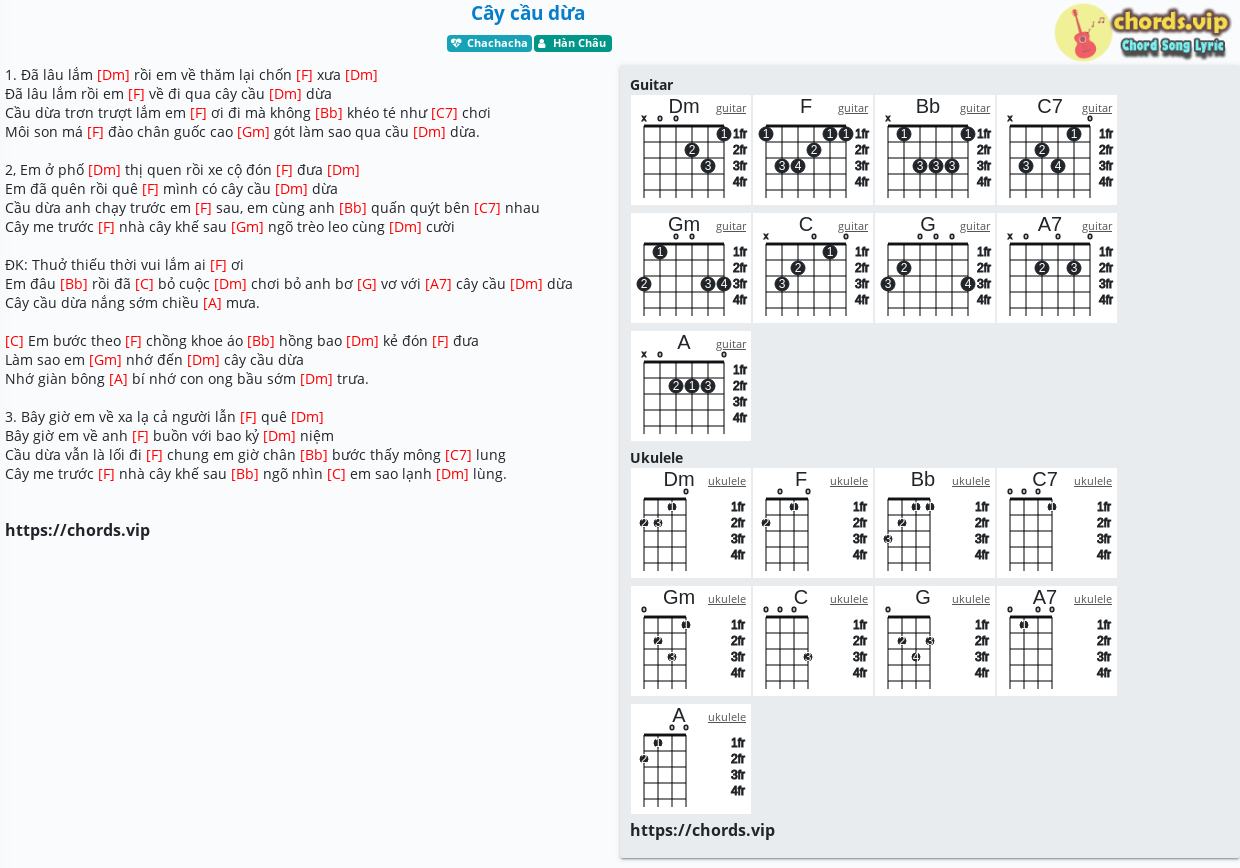 Cây cầu dừa

Chachacha  Hàn Châu

chords.vip
Chord Song Lyric

1. Đã lâu lắm [Dm] rồi em về thăm lại chốn [F] xưa [Dm]
Đã lâu lắm rồi em [F] về đi qua cây cầu [Dm] dừa
Cầu dừa trơn trượt lắm em [F] ơi đi mà không [Bb] khéo té như [C7] chơi
Môi son má [F] đào chân guốc cao [Gm] gót làm sao qua cầu [Dm] dừa.

2, Em ở phố [Dm] thị quen rồi xe cộ đón [F] đưa [Dm]
Em đã quên rồi quê [F] mình có cây cầu [Dm] dừa
Cầu dừa anh chạy trước em [F] sau, em cùng anh [Bb] quấn quýt bên [C7] nhau
Cây me trước [F] nhà cây khế sau [Gm] ngõ trèo leo cùng [Dm] cười

ĐK: Thuở thiếu thời vui lắm ai [F] ơi
Em đâu [Bb] rồi đã [C] bỏ cuộc [Dm] chơi bỏ anh bơ [G] vơ với [A7] cây cầu [Dm] dừa
Cây cầu dừa nắng sớm chiều [A] mưa.

[C] Em bước theo [F] chồng khoe áo [Bb] hồng bao [Dm] kẻ đón [F] đưa
Làm sao em [Gm] nhớ đến [Dm] cây cầu dừa
Nhớ giàn bông [A] bí nhớ con ong bầu sớm [Dm] trưa.

3. Bây giờ em về xa lạ cả người lẫn [F] quê [Dm]
Bây giờ em về anh [F] buồn với bao kỷ [Dm] niệm
Cầu dừa vẫn là lối đi [F] chung em giờ chân [Bb] bước thấy mông [C7] lung
Cây me trước [F] nhà cây khế sau [Bb] ngõ nhìn [C] em sao lạnh [Dm] lùng.

https://chords.vip

Guitar
Dm guitar 1fr 2fr 3fr 4fr
F guitar 1fr 2fr 3fr 4fr
Bb guitar 1fr 2fr 3fr 4fr
C7 guitar 1fr 2fr 3fr 4fr
Gm guitar 1fr 2fr 3fr 4fr
C guitar 1fr 2fr 3fr 4fr
G guitar 1fr 2fr 3fr 4fr
A7 guitar 1fr 2fr 3fr 4fr
A guitar 1fr 2fr 3fr 4fr

Ukulele
Dm ukulele 1fr 2fr 3fr 4fr
F ukulele 1fr 2fr 3fr 4fr
Bb ukulele 1fr 2fr 3fr 4fr
C7 ukulele 1fr 2fr 3fr 4fr
Gm ukulele 1fr 2fr 3fr 4fr
C ukulele 1fr 2fr 3fr 4fr
G ukulele 1fr 2fr 3fr 4fr
A7 ukulele 1fr 2fr 3fr 4fr
A ukulele 1fr 2fr 3fr 4fr

https://chords.vip